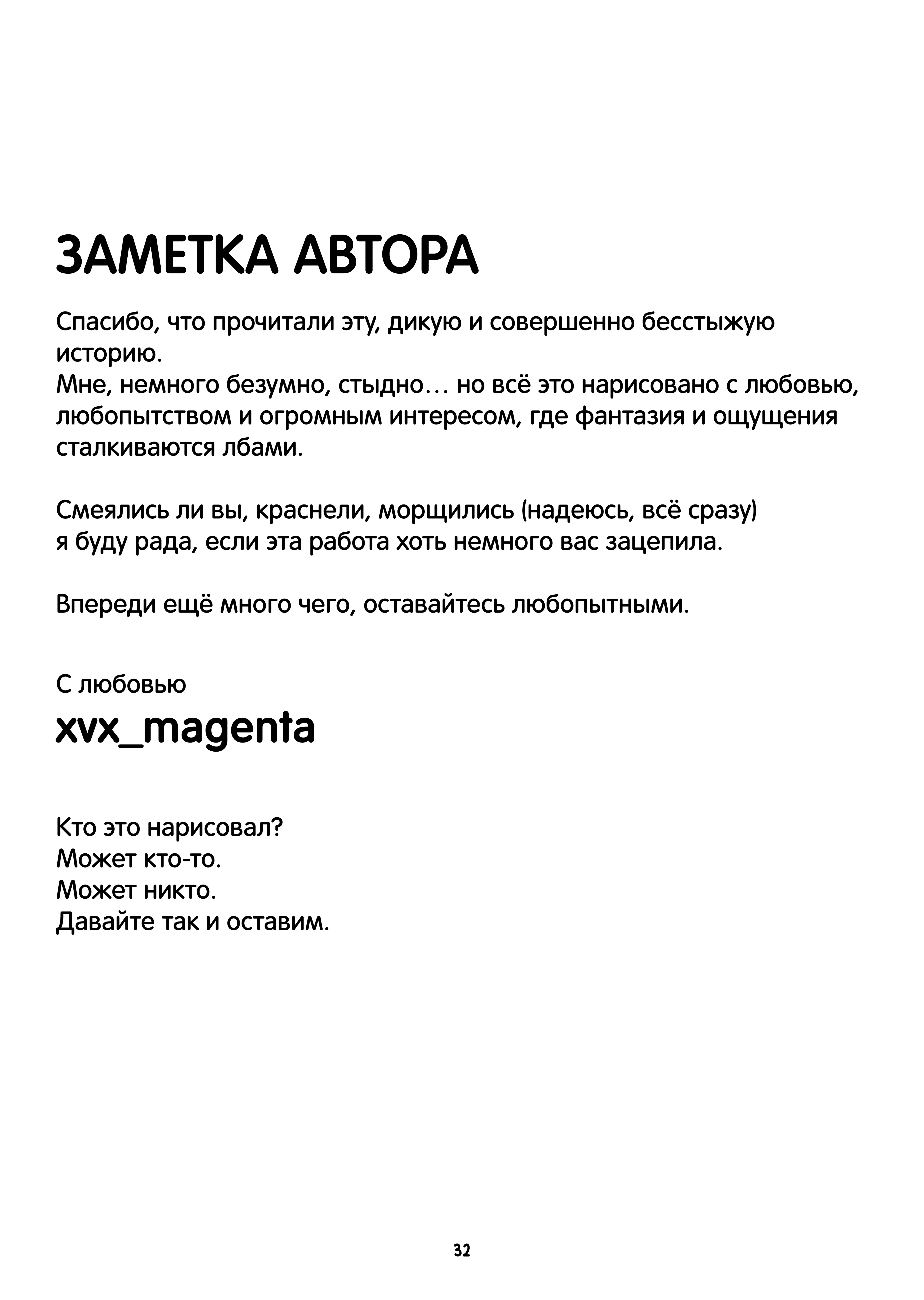 ЗАМЕТКА АВТОРА

Спасибо, что прочитали эту, дикую и совершенно бесстыжую историю.
Мне, немного безумно, стыдно… но всё это нарисовано с любовью, любопытством и огромным интересом, где фантазия и ощущения сталкиваются лбами.

Смеялись ли вы, краснели, морщились (надеюсь, всё сразу) я буду рада, если эта работа хоть немного вас зацепила.

Впереди ещё много чего, оставайтесь любопытными.

С любовью
xvx_magenta

Кто это нарисовал?
Может кто-то.
Может никто.
Давайте так и оставим.

32